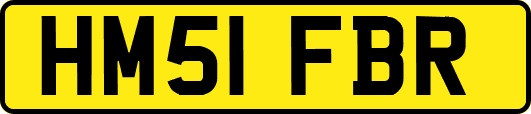 HM51 FBR